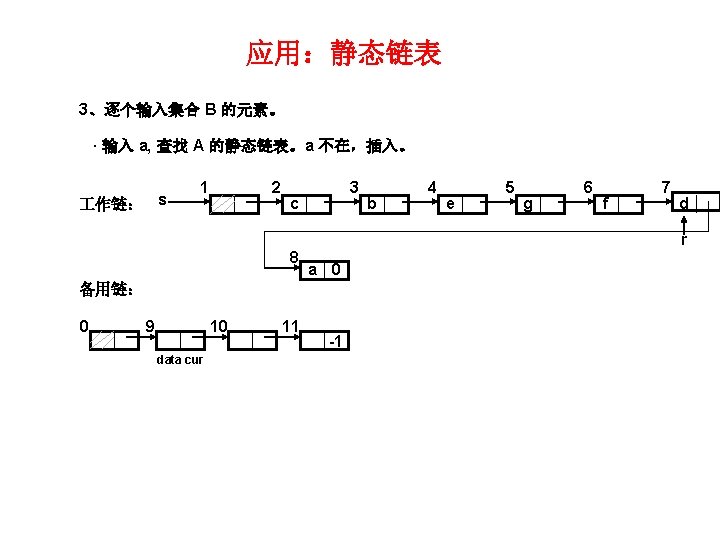 应用：静态链表

3、逐个输入集合 B 的元素。

· 输入 a, 查找 A 的静态链表。a 不在，插入。

工作链： s 1 2 c 3 b 4 e 5 g 6 f 7 d r

8 a 0

备用链：

0 9 10 11 -1

data cur